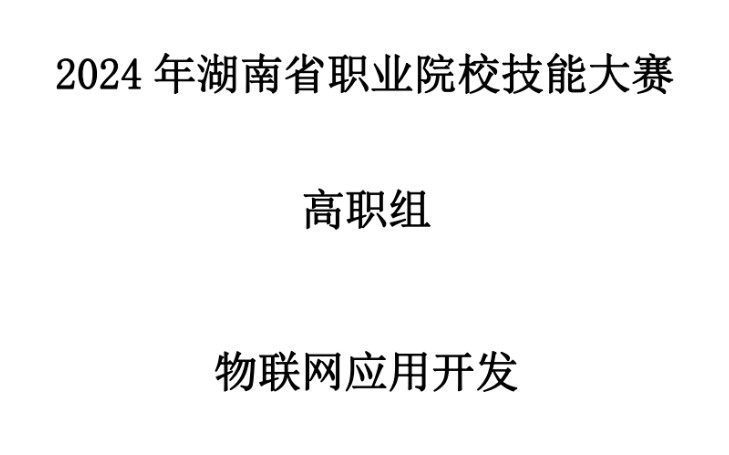 2024 年湖南省职业院校技能大赛

高职组

物联网应用开发